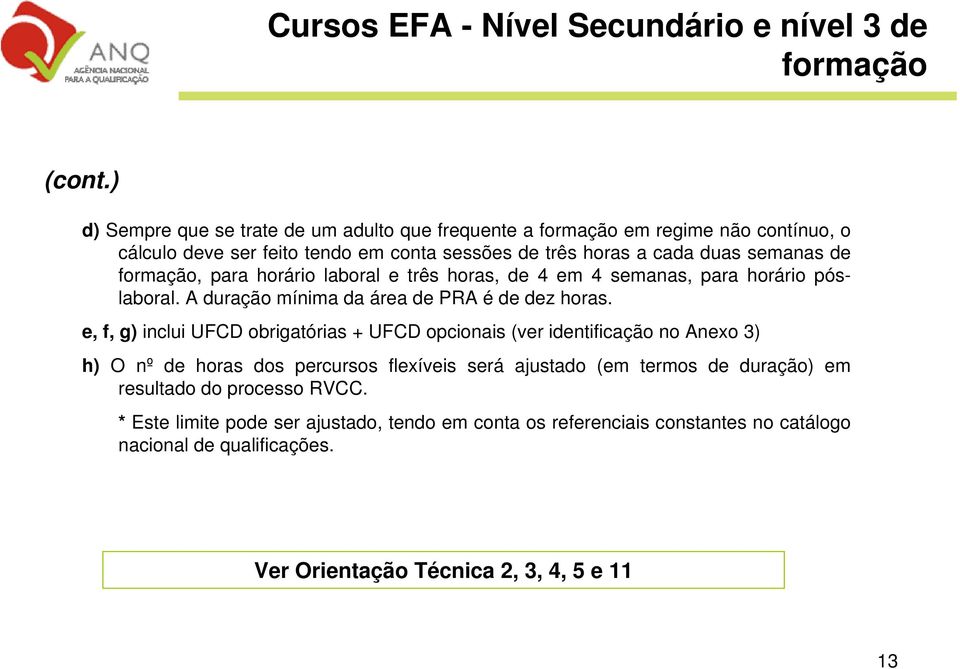 ANQ
AGÊNCIA NACIONAL PARA A QUALIFICAÇÃO

Cursos EFA - Nível Secundário e nível 3 de formação

(cont.)

d) Sempre que se trate de um adulto que frequente a formação em regime não contínuo, o cálculo deve ser feito tendo em conta sessões de três horas a cada duas semanas de formação, para horário laboral e três horas, de 4 em 4 semanas, para horário pós-laboral. A duração mínima da área de PRA é de dez horas.

e, f, g) inclui UFCD obrigatórias + UFCD opcionais (ver identificação no Anexo 3)

h) O nº de horas dos percursos flexíveis será ajustado (em termos de duração) em resultado do processo RVCC.

* Este limite pode ser ajustado, tendo em conta os referenciais constantes no catálogo nacional de qualificações.

Ver Orientação Técnica 2, 3, 4, 5 e 11

13